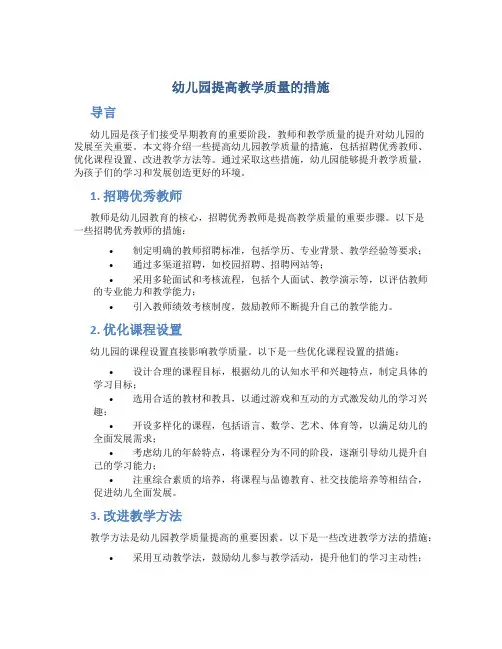 幼儿园提高教学质量的措施

导言

幼儿园是孩子们接受早期教育的重要阶段，教师和教学质量的提升对幼儿园的发展至关重要。本文将介绍一些提高幼儿园教学质量的措施，包括招聘优秀教师、优化课程设置、改进教学方法等。通过采取这些措施，幼儿园能够提升教学质量，为孩子们的学习和发展创造更好的环境。

1. 招聘优秀教师

教师是幼儿园教育的核心，招聘优秀教师是提高教学质量的重要步骤。以下是一些招聘优秀教师的措施：

• 制定明确的教师招聘标准，包括学历、专业背景、教学经验等要求；
• 通过多渠道招聘，如校园招聘、招聘网站等；
• 采用多轮面试和考核流程，包括个人面试、教学演示等，以评估教师的专业能力和教学能力；
• 引入教师绩效考核制度，鼓励教师不断提升自己的教学能力。

2. 优化课程设置

幼儿园的课程设置直接影响教学质量。以下是一些优化课程设置的措施：

• 设计合理的课程目标，根据幼儿的认知水平和兴趣特点，制定具体的学习目标；
• 选用合适的教材和教具，以通过游戏和互动的方式激发幼儿的学习兴趣；
• 开设多样化的课程，包括语言、数学、艺术、体育等，以满足幼儿的全面发展需求；
• 考虑幼儿的年龄特点，将课程分为不同的阶段，逐渐引导幼儿提升自己的学习能力；
• 注重综合素质的培养，将课程与品德教育、社交技能培养等相结合，促进幼儿全面发展。

3. 改进教学方法

教学方法是幼儿园教学质量提高的重要因素。以下是一些改进教学方法的措施：

• 采用互动教学法，鼓励幼儿参与教学活动，提升他们的学习主动性；